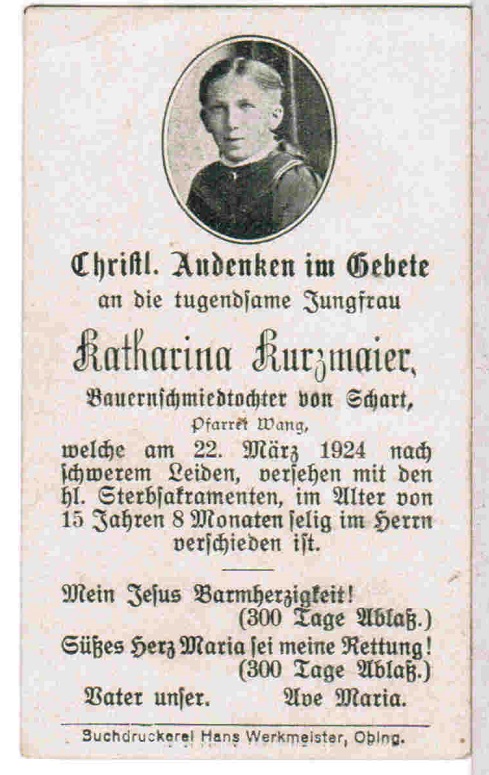 Christl. Andenken im Gebete
an die tugendsame Jungfrau

Katharina Kurzmaier,
Bauernschmiedtochter von Schart,
Pfarrei Wang,
welche am 22. März 1924 nach schwerem Leiden, versehen mit den hl. Sterbsakramenten, im Alter von 15 Jahren 8 Monaten selig im Herrn verschieden ist.

Mein Jesus Barmherzigkeit!
(300 Tage Ablaß.)
Süßes Herz Maria sei meine Rettung!
(300 Tage Ablaß.)
Vater unser. Ave Maria.

Buchdruckerei Hans Werkmeister, Obing.